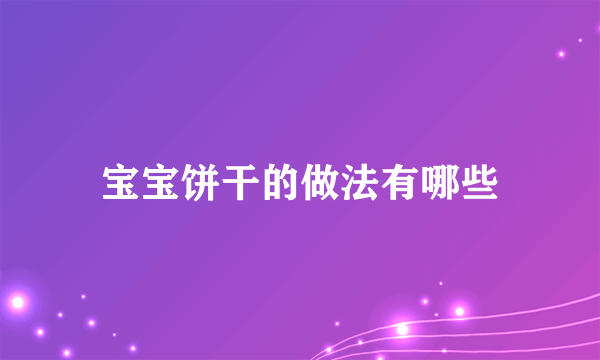 宝宝饼干的做法有哪些